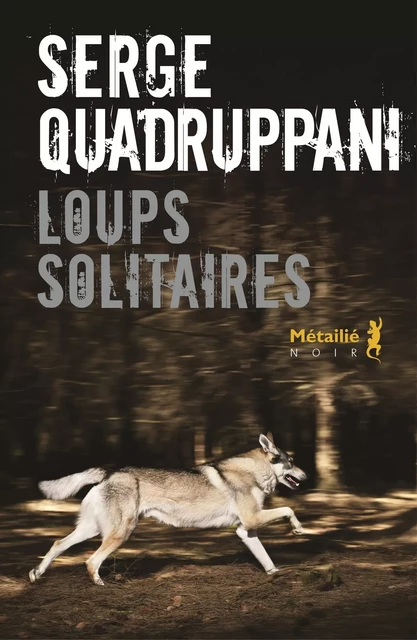 SERGE
QUADRUPPANI

LOUPS
SOLITAIRES

Métailié
NOIR